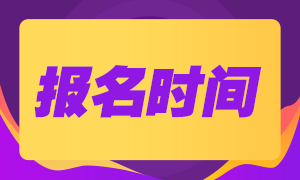 报名时间